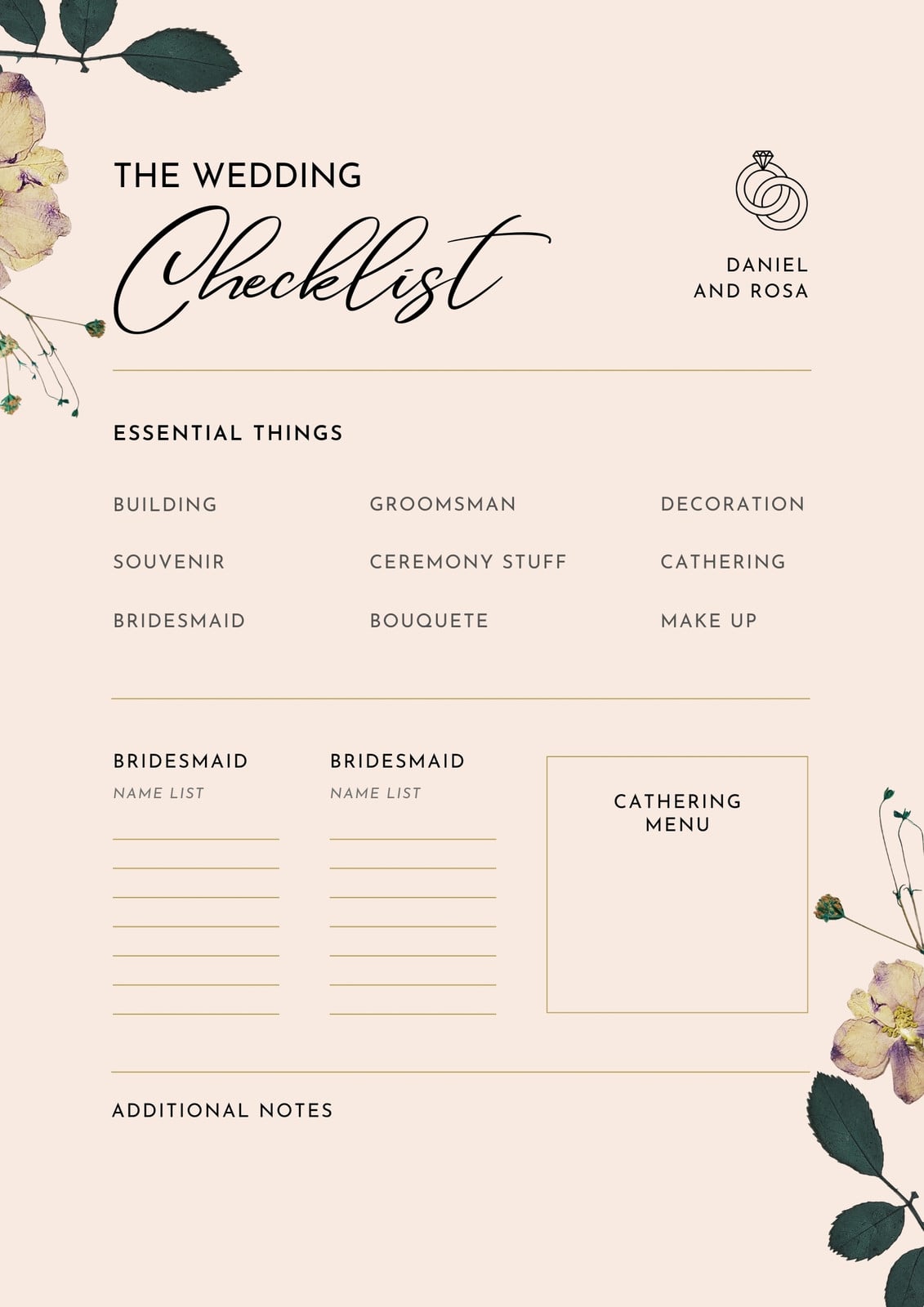 THE WEDDING
Checklist

DANIEL
AND ROSA

ESSENTIAL THINGS

BUILDING
SOUVENIR
BRIDESMAID

GROOMSMAN
CEREMONY STUFF
BOUQUETE

DECORATION
CATHERING
MAKE UP

BRIDESMAID
NAME LIST
____
____
____
____
____
____
____

BRIDESMAID
NAME LIST
____
____
____
____
____
____
____

CATHERING
MENU

ADDITIONAL NOTES